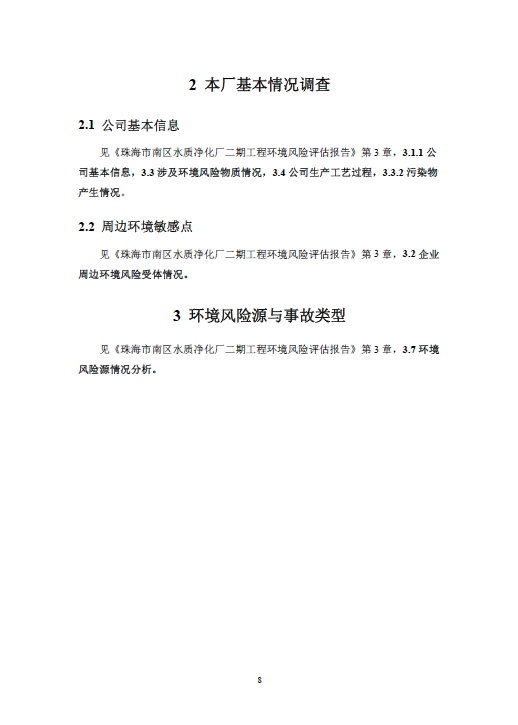 2 本厂基本情况调查

2.1 公司基本信息

见《珠海市南区水质净化厂二期工程环境风险评估报告》第 3 章，3.1.1 公司基本信息，3.3 涉及环境风险物质情况，3.4 公司生产工艺过程，3.3.2 污染物产生情况。

2.2 周边环境敏感点

见《珠海市南区水质净化厂二期工程环境风险评估报告》第 3 章，3.2 企业周边环境风险受体情况。

3 环境风险源与事故类型

见《珠海市南区水质净化厂二期工程环境风险评估报告》第 3 章，3.7 环境风险源情况分析。

8